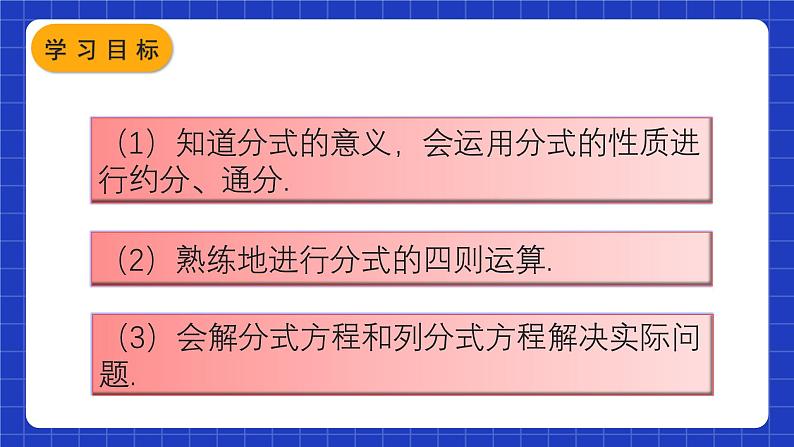 学习目标

（1）知道分式的意义，会运用分式的性质进行约分、通分.

（2）熟练地进行分式的四则运算.

（3）会解分式方程和列分式方程解决实际问题.